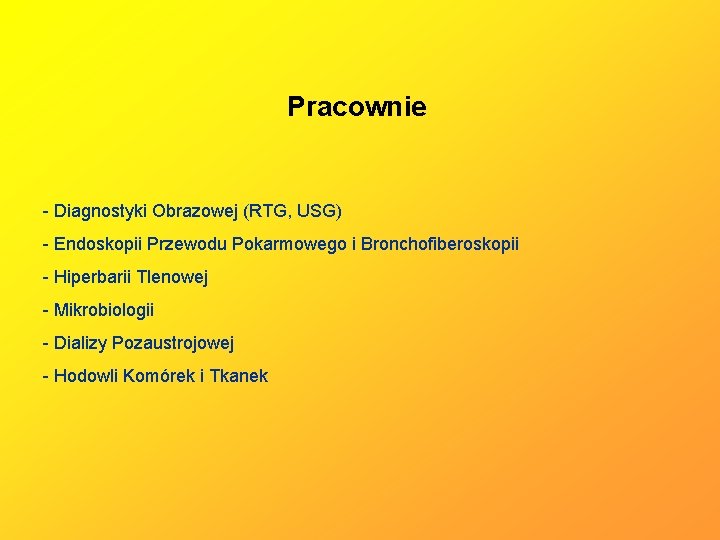 Pracownie

- Diagnostyki Obrazowej (RTG, USG)

- Endoskopii Przewodu Pokarmowego i Bronchofiberoskopii

- Hiperbarii Tlenowej

- Mikrobiologii

- Dializy Pozaustrojowej

- Hodowli Komórek i Tkanek